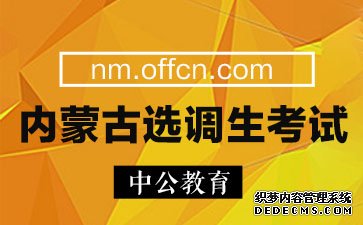 nm.offcn.com

内蒙古选调生考试

中公教育

织梦内容管理系统
DEDECMS.COM